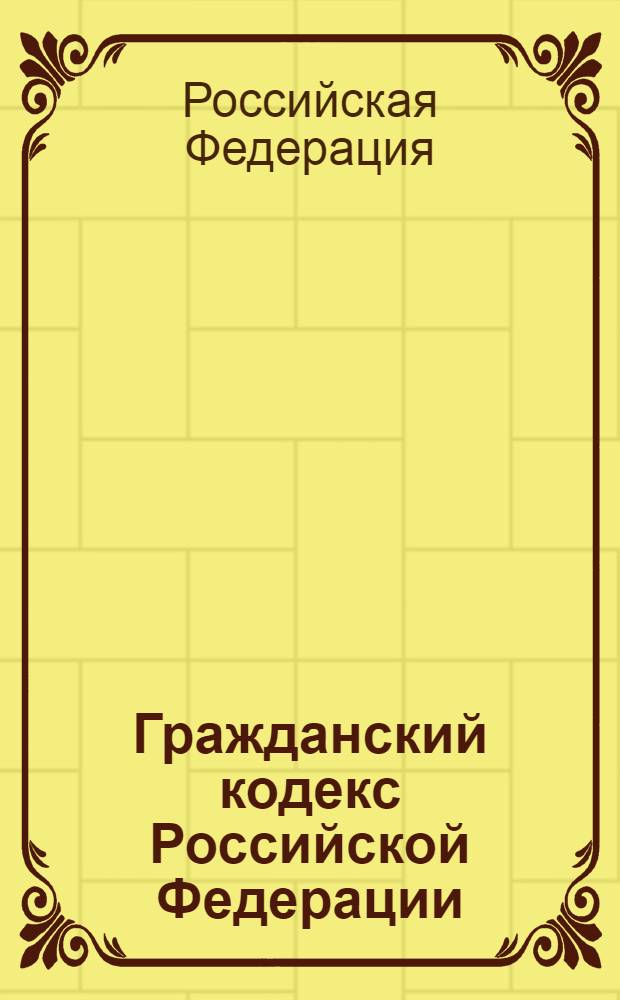 Российская Федерация

Гражданский кодекс Российской Федерации